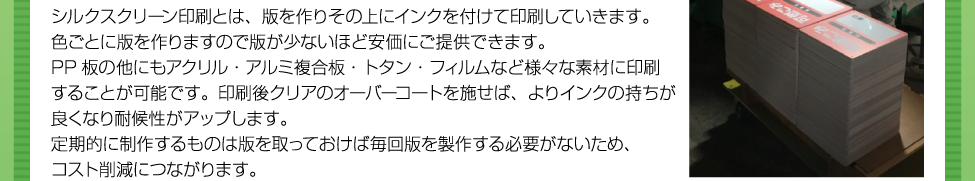 シルクスクリーン印刷とは、版を作りその上にインクを付けて印刷していきます。
色ごとに版を作りますので版が少ないほど安価にご提供できます。
PP 板の他にもアクリル・アルミ複合板・トタン・フィルムなど様々な素材に印刷することが可能です。印刷後クリアのオーバーコートを施せば、よりインクの持ちが良くなり耐候性がアップします。
定期的に制作するものは版を取っておけば毎回版を製作する必要がないため、コスト削減につながります。